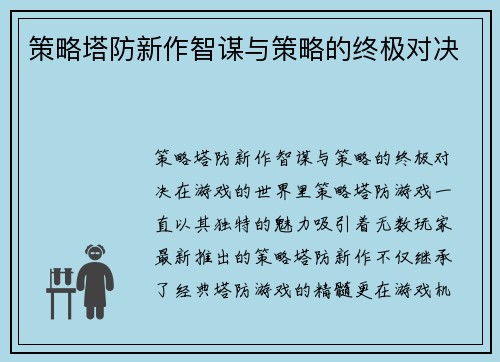 策略塔防新作智谋与策略的终极对决

策略塔防新作智谋与策略的终极对决在游戏的世界里策略塔防游戏一直以其独特的魅力吸引着无数玩家最新推出的策略塔防新作不仅继承了经典塔防游戏的精髓更在游戏机